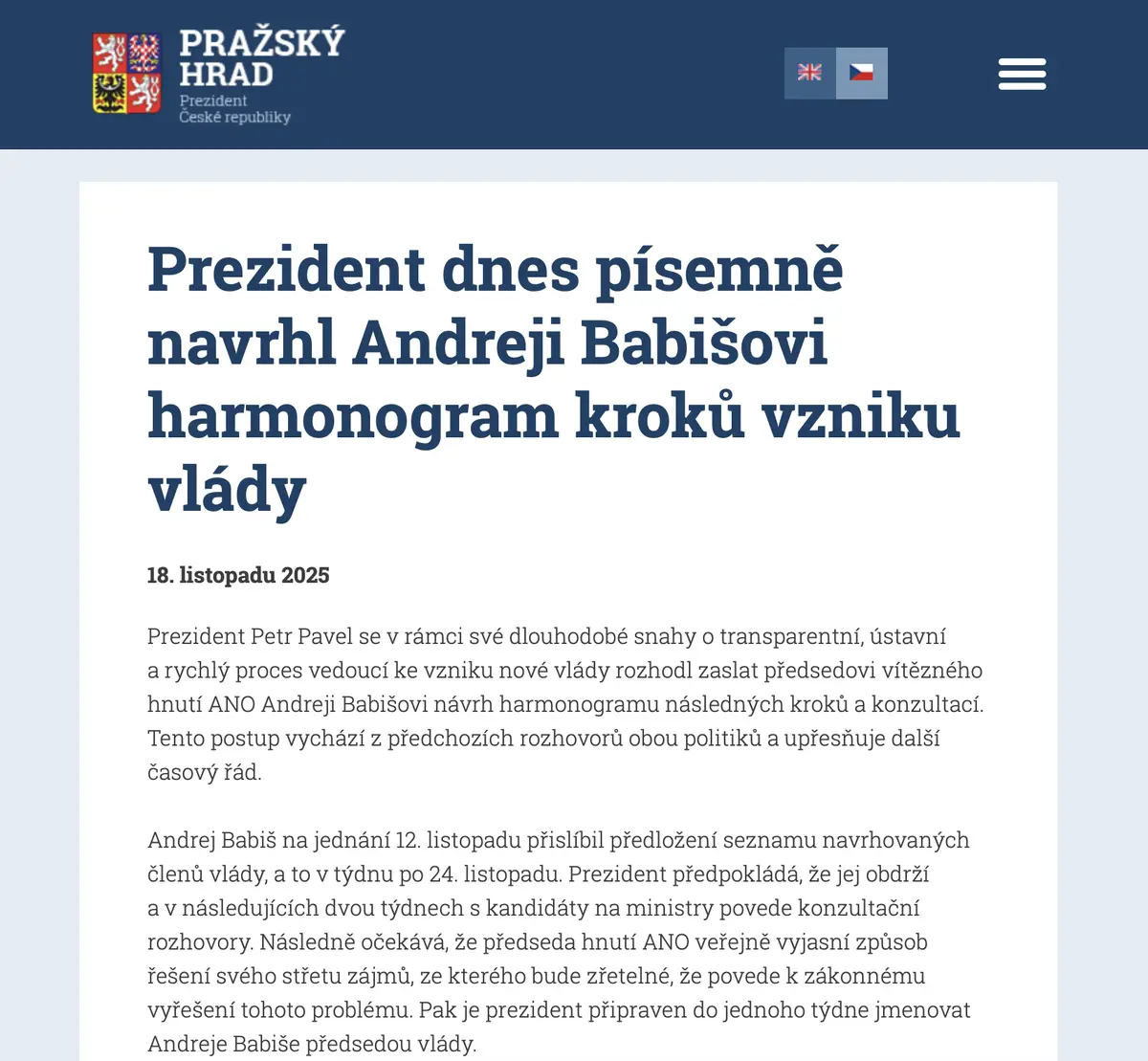 PRAŽSKÝ HRAD
Prezident
České republiky

Prezident dnes písemně navrhl Andreji Babišovi harmonogram kroků vzniku vlády

18. listopadu 2025

Prezident Petr Pavel se v rámci své dlouhodobé snahy o transparentní, ústavní a rychlý proces vedoucí ke vzniku nové vlády rozhodl zaslat předsedovi vítězného hnutí ANO Andreji Babišovi návrh harmonogramu následných kroků a konzultací. Tento postup vychází z předchozích rozhovorů obou politiků a upřesňuje další časový řád.

Andrej Babiš na jednání 12. listopadu přislíbil předložení seznamu navrhovaných členů vlády, a to v týdnu po 24. listopadu. Prezident předpokládá, že jej obdrží a v následujících dvou týdnech s kandidáty na ministry povede konzultační rozhovory. Následně očekává, že předseda hnutí ANO veřejně vyjasní způsob řešení svého střetu zájmů, ze kterého bude zřetelné, že povede k zákonnému vyřešení tohoto problému. Pak je prezident připraven do jednoho týdne jmenovat Andreje Babiše předsedou vlády.